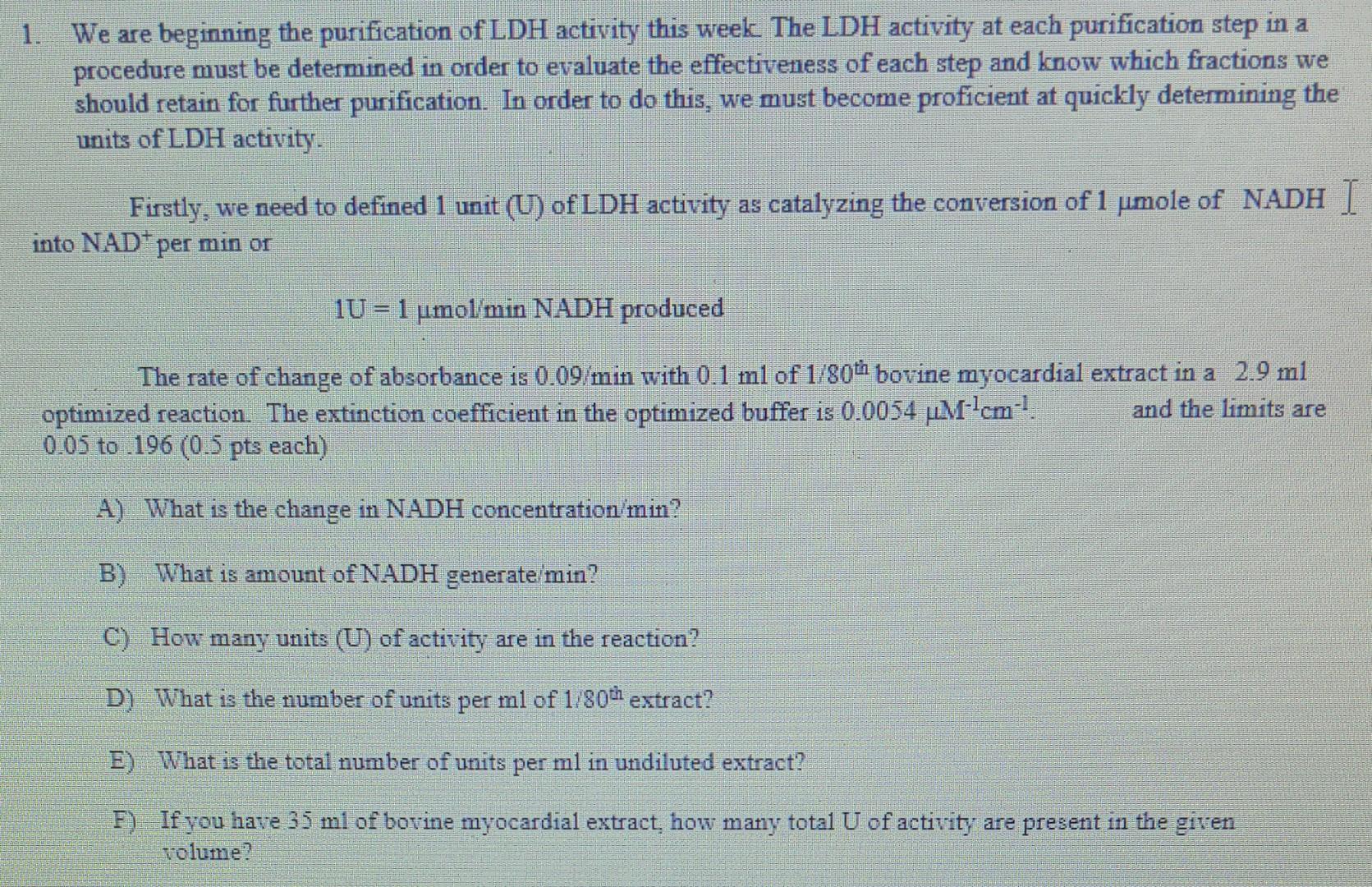 1. We are beginning the purification of LDH activity this week. The LDH activity at each purification step in a procedure must be determined in order to evaluate the effectiveness of each step and know which fractions we should retain for further purification. In order to do this, we must become proficient at quickly determining the units of LDH activity.

Firstly, we need to defined 1 unit (U) of LDH activity as catalyzing the conversion of 1 μmole of NADH into $NAD^+$ per min or

1U = 1 μmol/min NADH produced

The rate of change of absorbance is 0.09/min with 0.1 ml of 1/80th bovine myocardial extract in a 2.9 ml optimized reaction. The extinction coefficient in the optimized buffer is 0.0054 $\mu M^{-1}cm^{-1}$. and the limits are 0.05 to .196 (0.5 pts each)

A) What is the change in NADH concentration/min?

B) What is amount of NADH generate/min?

C) How many units (U) of activity are in the reaction?

D) What is the number of units per ml of 1/80th extract?

E) What is the total number of units per ml in undiluted extract?

F) If you have 35 ml of bovine myocardial extract, how many total U of activity are present in the given volume?